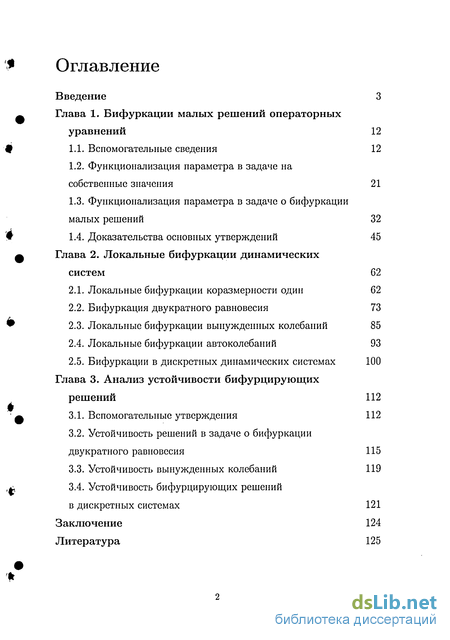 Оглавление

Введение 3

Глава 1. Бифуркации малых решений операторных уравнений 12

1.1. Вспомогательные сведения 12

1.2. Функционализация параметра в задаче на собственные значения 21

1.3. Функционализация параметра в задаче о бифуркации малых решений 32

1.4. Доказательства основных утверждений 45

Глава 2. Локальные бифуркации динамических систем 62

2.1. Локальные бифуркации коразмерности один 62

2.2. Бифуркация двукратного равновесия 73

2.3. Локальные бифуркации вынужденных колебаний 85

2.4. Локальные бифуркации автоколебаний 93

2.5. Бифуркации в дискретных динамических системах 100

Глава 3. Анализ устойчивости бифурцирующих решений 112

3.1. Вспомогательные утверждения 112

3.2. Устойчивость решений в задаче о бифуркации двукратного равновесия 115

3.3. Устойчивость вынужденных колебаний 119

3.4. Устойчивость бифурцирующих решений в дискретных системах 121

Заключение 124

Литература 125

2

dsLib.net
библиотека диссертаций